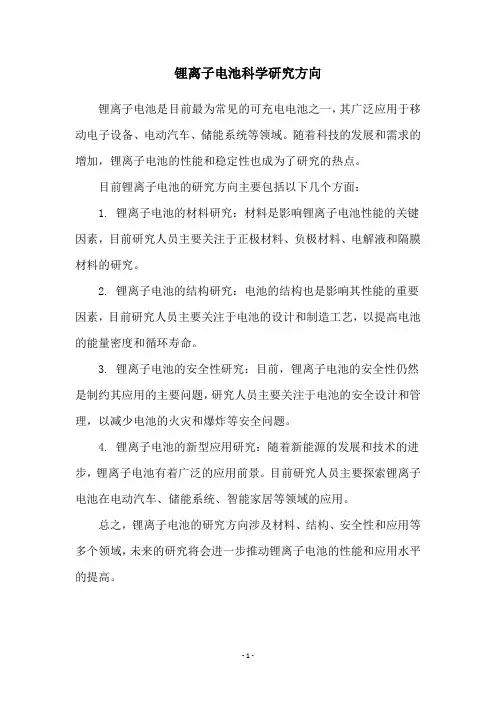 锂离子电池科学研究方向

锂离子电池是目前最为常见的可充电电池之一，其广泛应用于移动电子设备、电动汽车、储能系统等领域。随着科技的发展和需求的增加，锂离子电池的性能和稳定性也成为了研究的热点。

目前锂离子电池的研究方向主要包括以下几个方面：

1. 锂离子电池的材料研究：材料是影响锂离子电池性能的关键因素，目前研究人员主要关注于正极材料、负极材料、电解液和隔膜材料的研究。

2. 锂离子电池的结构研究：电池的结构也是影响其性能的重要因素，目前研究人员主要关注于电池的设计和制造工艺，以提高电池的能量密度和循环寿命。

3. 锂离子电池的安全性研究：目前，锂离子电池的安全性仍然是制约其应用的主要问题，研究人员主要关注于电池的安全设计和管理，以减少电池的火灾和爆炸等安全问题。

4. 锂离子电池的新型应用研究：随着新能源的发展和技术的进步，锂离子电池有着广泛的应用前景。目前研究人员主要探索锂离子电池在电动汽车、储能系统、智能家居等领域的应用。

总之，锂离子电池的研究方向涉及材料、结构、安全性和应用等多个领域，未来的研究将会进一步推动锂离子电池的性能和应用水平的提高。

- 1 -